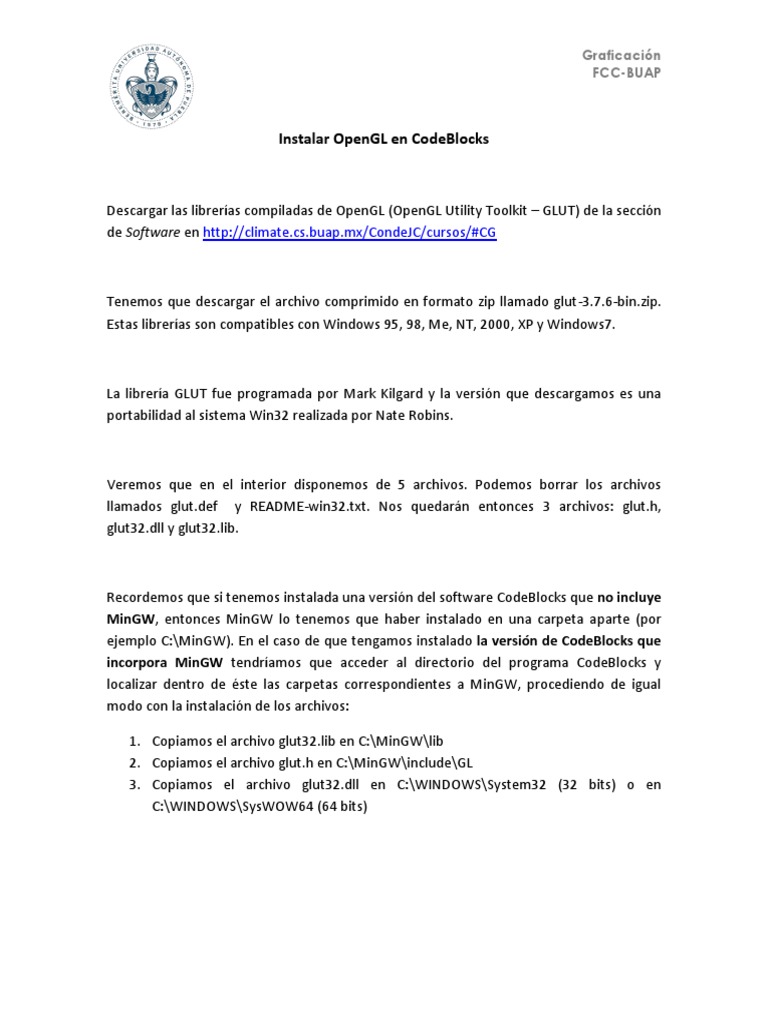 Graficación
FCC-BUAP

Instalar OpenGL en CodeBlocks

Descargar las librerías compiladas de OpenGL (OpenGL Utility Toolkit – GLUT) de la sección de Software en http://climate.cs.buap.mx/CondeJC/cursos/#CG

Tenemos que descargar el archivo comprimido en formato zip llamado glut-3.7.6-bin.zip. Estas librerías son compatibles con Windows 95, 98, Me, NT, 2000, XP y Windows7.

La librería GLUT fue programada por Mark Kilgard y la versión que descargamos es una portabilidad al sistema Win32 realizada por Nate Robins.

Veremos que en el interior disponemos de 5 archivos. Podemos borrar los archivos llamados glut.def y README-win32.txt. Nos quedarán entonces 3 archivos: glut.h, glut32.dll y glut32.lib.

Recordemos que si tenemos instalada una versión del software CodeBlocks que no incluye MinGW, entonces MinGW lo tenemos que haber instalado en una carpeta aparte (por ejemplo C:\MinGW). En el caso de que tengamos instalado la versión de CodeBlocks que incorpora MinGW tendríamos que acceder al directorio del programa CodeBlocks y localizar dentro de éste las carpetas correspondientes a MinGW, procediendo de igual modo con la instalación de los archivos:

1. Copiamos el archivo glut32.lib en C:\MinGW\lib
2. Copiamos el archivo glut.h en C:\MinGW\include\GL
3. Copiamos el archivo glut32.dll en C:\WINDOWS\System32 (32 bits) o en C:\WINDOWS\SysWOW64 (64 bits)